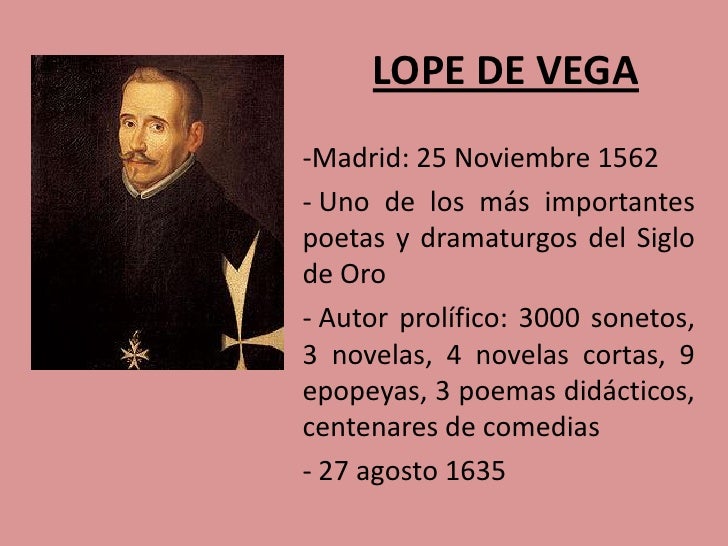 LOPE DE VEGA

-Madrid: 25 Noviembre 1562

- Uno de los más importantes poetas y dramaturgos del Siglo de Oro

- Autor prolífico: 3000 sonetos, 3 novelas, 4 novelas cortas, 9 epopeyas, 3 poemas didácticos, centenares de comedias

- 27 agosto 1635